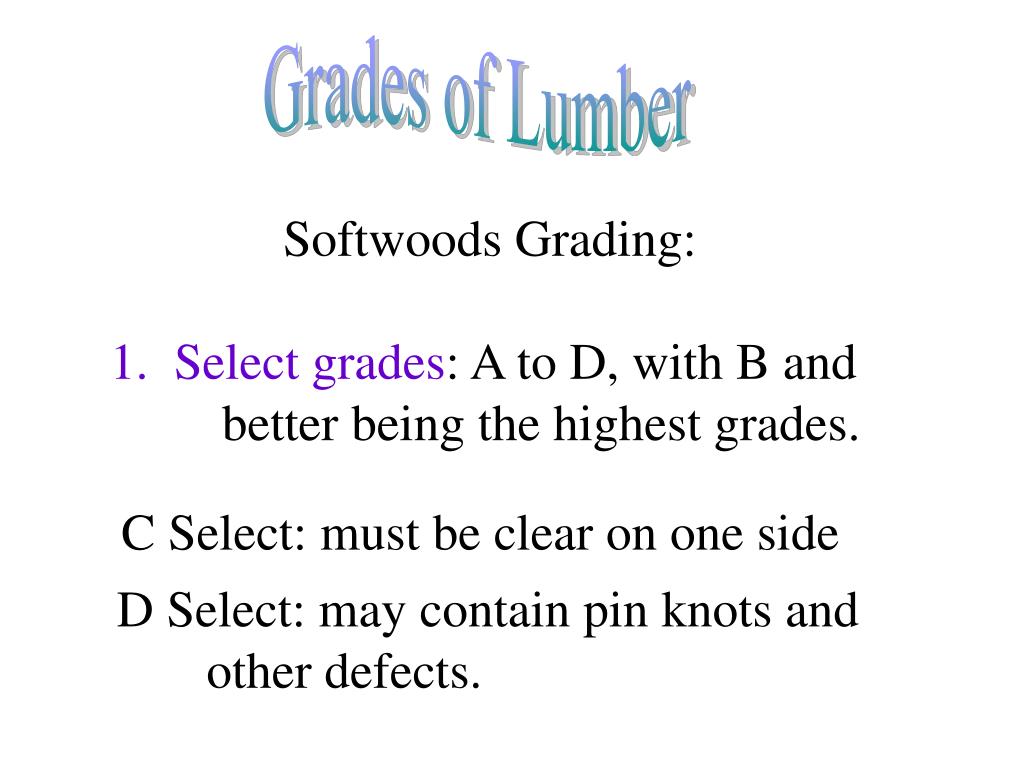 Grades of Lumber

Softwoods Grading:

1. Select grades: A to D, with B and better being the highest grades.

C Select: must be clear on one side

D Select: may contain pin knots and other defects.